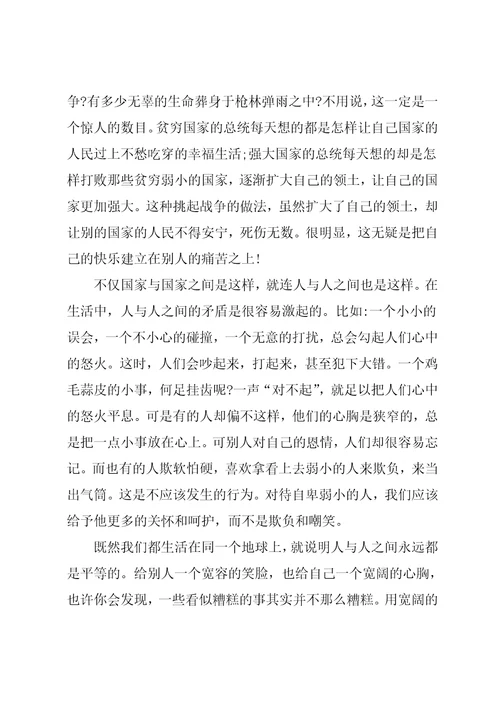 争?有多少无辜的生命葬身于枪林弹雨之中?不用说，这一定是一个惊人的数目。贫穷国家的总统每天想的都是怎样让自己国家的人民过上不愁吃穿的幸福生活;强大国家的总统每天想的却是怎样打败那些贫穷弱小的国家，逐渐扩大自己的领土，让自己的国家更加强大。这种挑起战争的做法，虽然扩大了自己的领土，却让别的国家的人民不得安宁，死伤无数。很明显，这无疑是把自己的快乐建立在别人的痛苦之上!

不仅国家与国家之间是这样，就连人与人之间也是这样。在生活中，人与人之间的矛盾是很容易激起的。比如:一个小小的误会，一个不小心的碰撞，一个无意的打扰，总会勾起人们心中的怒火。这时，人们会吵起来，打起来，甚至犯下大错。一个鸡毛蒜皮的小事，何足挂齿呢?一声“对不起”，就足以把人们心中的怒火平息。可是有的人却偏不这样，他们的心胸是狭窄的，总是把一点小事放在心上。可别人对自己的恩情，人们却很容易忘记。而也有的人欺软怕硬，喜欢拿看上去弱小的人来欺负，来当出气筒。这是不应该发生的行为。对待自卑弱小的人，我们应该给予他更多的关怀和呵护，而不是欺负和嘲笑。

既然我们都生活在同一个地球上，就说明人与人之间永远都是平等的。给别人一个宽容的笑脸，也给自己一个宽阔的心胸，也许你会发现，一些看似糟糕的事其实并不那么糟糕。用宽阔的